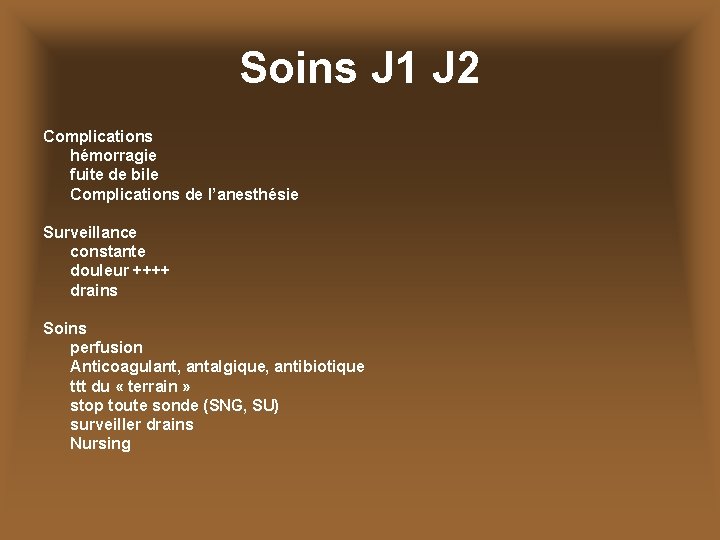 Soins J1 J2

Complications
hémorragie
fuite de bile
Complications de l'anesthésie

Surveillance
constante
douleur ++++
drains

Soins
perfusion
Anticoagulant, antalgique, antibiotique
ttt du « terrain »
stop toute sonde (SNG, SU)
surveiller drains
Nursing